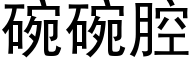 碗碗腔